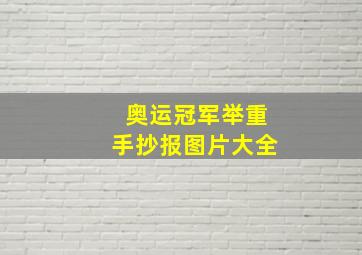 奥运冠军举重
手抄报图片大全